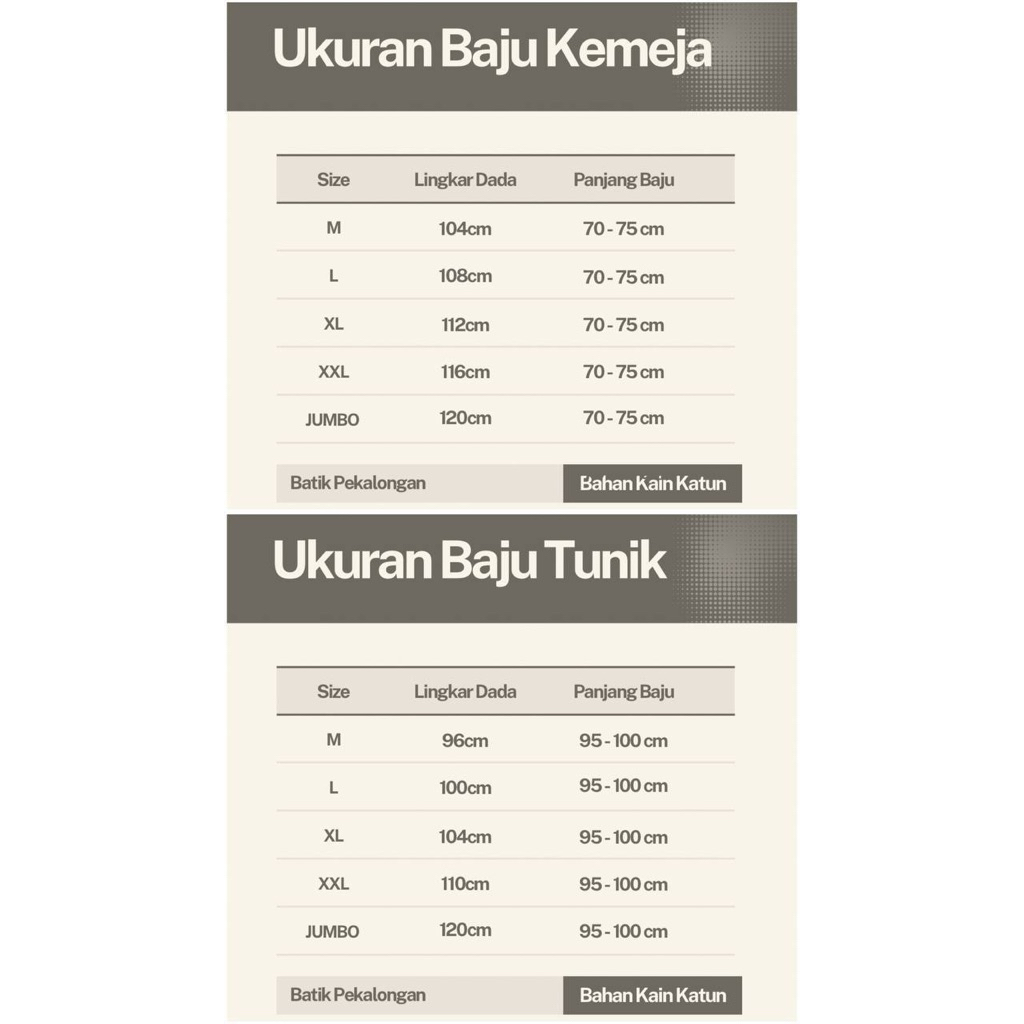 Ukuran Baju Kemeja

| Size | Lingkar Dada | Panjang Baju |
|---|---|---|
| M | 104cm | 70 - 75 cm |
| L | 108cm | 70 - 75 cm |
| XL | 112cm | 70 - 75 cm |
| XXL | 116cm | 70 - 75 cm |
| JUMBO | 120cm | 70 - 75 cm |

Batik Pekalongan

Bahan Kain Katun

Ukuran Baju Tunik

| Size | Lingkar Dada | Panjang Baju |
|---|---|---|
| M | 96cm | 95 - 100 cm |
| L | 100cm | 95 - 100 cm |
| XL | 104cm | 95 - 100 cm |
| XXL | 110cm | 95 - 100 cm |
| JUMBO | 120cm | 95 - 100 cm |

Batik Pekalongan

Bahan Kain Katun